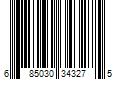 6 85030 34327 5